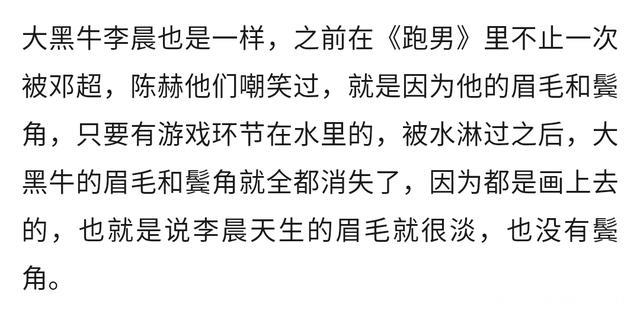 大黑牛李晨也是一样，之前在《跑男》里不止一次被邓超，陈赫他们嘲笑过，就是因为他的眉毛和鬓角，只要有游戏环节在水里的，被水淋过之后，大黑牛的眉毛和鬓角就全都消失了，因为都是画上去的，也就是说李晨天生的眉毛就很淡，也没有鬓角。